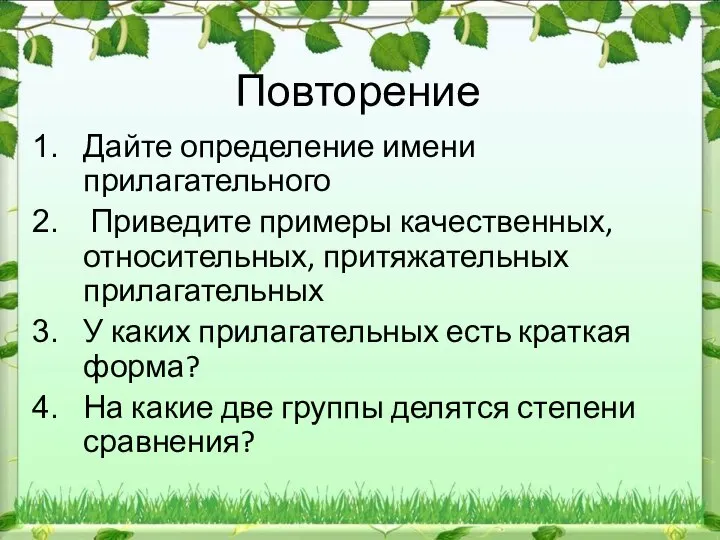 Повторение

1. Дайте определение имени прилагательного
2. Приведите примеры качественных, относительных, притяжательных прилагательных
3. У каких прилагательных есть краткая форма?
4. На какие две группы делятся степени сравнения?